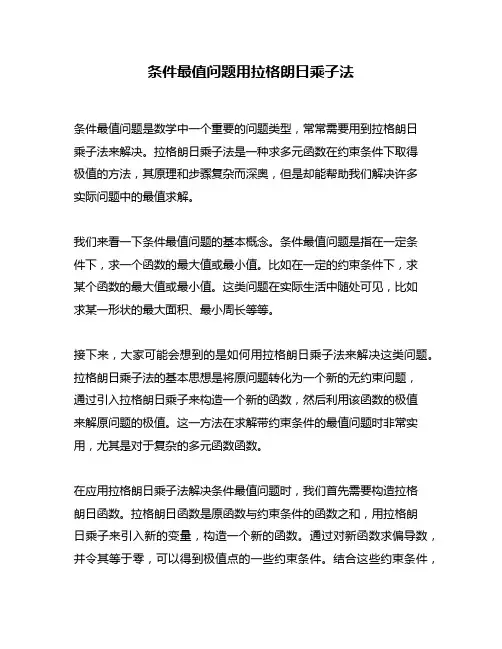 条件最值问题用拉格朗日乘子法

条件最值问题是数学中一个重要的问题类型，常常需要用到拉格朗日乘子法来解决。拉格朗日乘子法是一种求多元函数在约束条件下取得极值的方法，其原理和步骤复杂而深奥，但是却能帮助我们解决许多实际问题中的最值求解。

我们来看一下条件最值问题的基本概念。条件最值问题是指在一定条件下，求一个函数的最大值或最小值。比如在一定的约束条件下，求某个函数的最大值或最小值。这类问题在实际生活中随处可见，比如求某一形状的最大面积、最小周长等等。

接下来，大家可能会想到的是如何用拉格朗日乘子法来解决这类问题。拉格朗日乘子法的基本思想是将原问题转化为一个新的无约束问题，通过引入拉格朗日乘子来构造一个新的函数，然后利用该函数的极值来解原问题的极值。这一方法在求解带约束条件的最值问题时非常实用，尤其是对于复杂的多元函数函数。

在应用拉格朗日乘子法解决条件最值问题时，我们首先需要构造拉格朗日函数。拉格朗日函数是原函数与约束条件的函数之和，用拉格朗日乘子来引入新的变量，构造一个新的函数。通过对新函数求偏导数，并令其等于零，可以得到极值点的一些约束条件。结合这些约束条件，